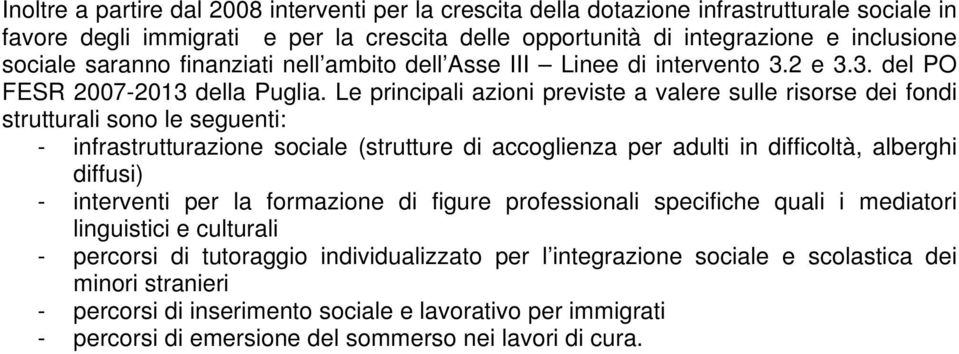 Inoltre a partire dal 2008 interventi per la crescita della dotazione infrastrutturale sociale in favore degli immigrati e per la crescita delle opportunità di integrazione e inclusione sociale saranno finanziati nell'ambito dell'Asse III – Linee di intervento 3.2 e 3.3. del PO FESR 2007-2013 della Puglia. Le principali azioni previste a valere sulle risorse dei fondi strutturali sono le seguenti:
- infrastrutturazione sociale (strutture di accoglienza per adulti in difficoltà, alberghi diffusi)
- interventi per la formazione di figure professionali specifiche quali i mediatori linguistici e culturali
- percorsi di tutoraggio individualizzato per l'integrazione sociale e scolastica dei minori stranieri
- percorsi di inserimento sociale e lavorativo per immigrati
- percorsi di emersione del sommerso nei lavori di cura.